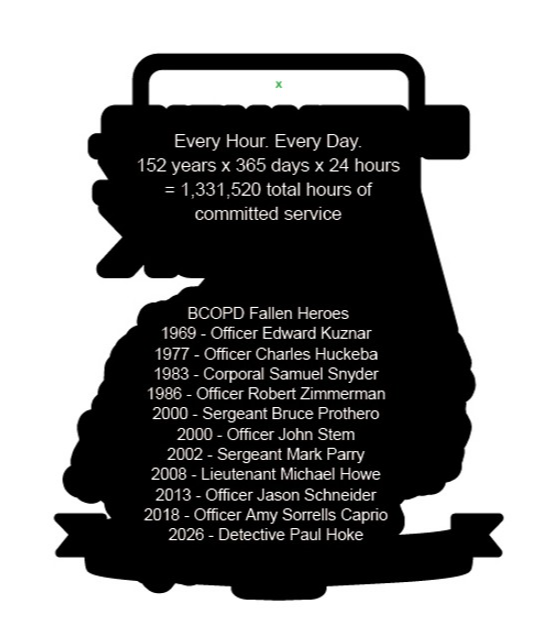 x

Every Hour. Every Day.
152 years x 365 days x 24 hours
= 1,331,520 total hours of
committed service

BCOPD Fallen Heroes
1969 - Officer Edward Kuznar
1977 - Officer Charles Huckeba
1983 - Corporal Samuel Snyder
1986 - Officer Robert Zimmerman
2000 - Sergeant Bruce Prothero
2000 - Officer John Stem
2002 - Sergeant Mark Parry
2008 - Lieutenant Michael Howe
2013 - Officer Jason Schneider
2018 - Officer Amy Sorrells Caprio
2026 - Detective Paul Hoke